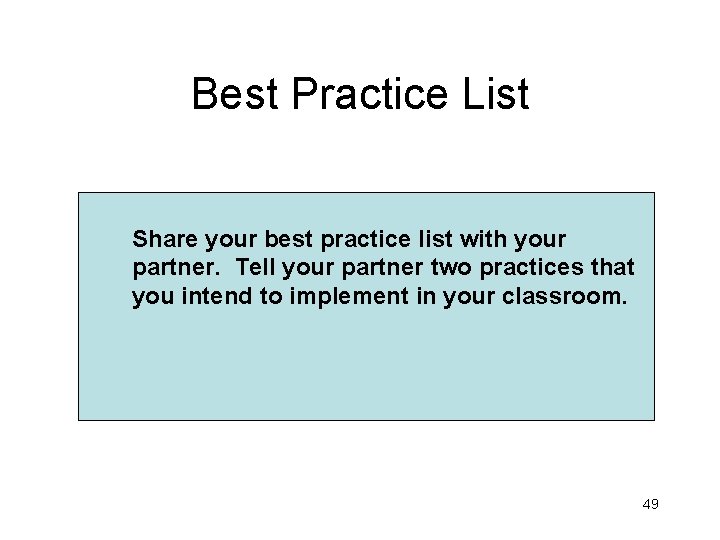 Best Practice List

Share your best practice list with your partner. Tell your partner two practices that you intend to implement in your classroom.

49